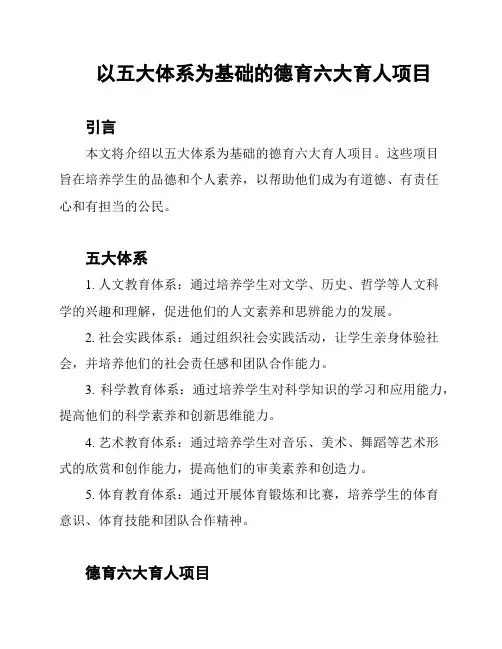 以五大体系为基础的德育六大育人项目

引言

本文将介绍以五大体系为基础的德育六大育人项目。这些项目旨在培养学生的品德和个人素养，以帮助他们成为有道德、有责任心和有担当的公民。

五大体系

1. 人文教育体系：通过培养学生对文学、历史、哲学等人文科学的兴趣和理解，促进他们的人文素养和思辨能力的发展。

2. 社会实践体系：通过组织社会实践活动，让学生亲身体验社会，并培养他们的社会责任感和团队合作能力。

3. 科学教育体系：通过培养学生对科学知识的学习和应用能力，提高他们的科学素养和创新思维能力。

4. 艺术教育体系：通过培养学生对音乐、美术、舞蹈等艺术形式的欣赏和创作能力，提高他们的审美素养和创造力。

5. 体育教育体系：通过开展体育锻炼和比赛，培养学生的体育意识、体育技能和团队合作精神。

德育六大育人项目